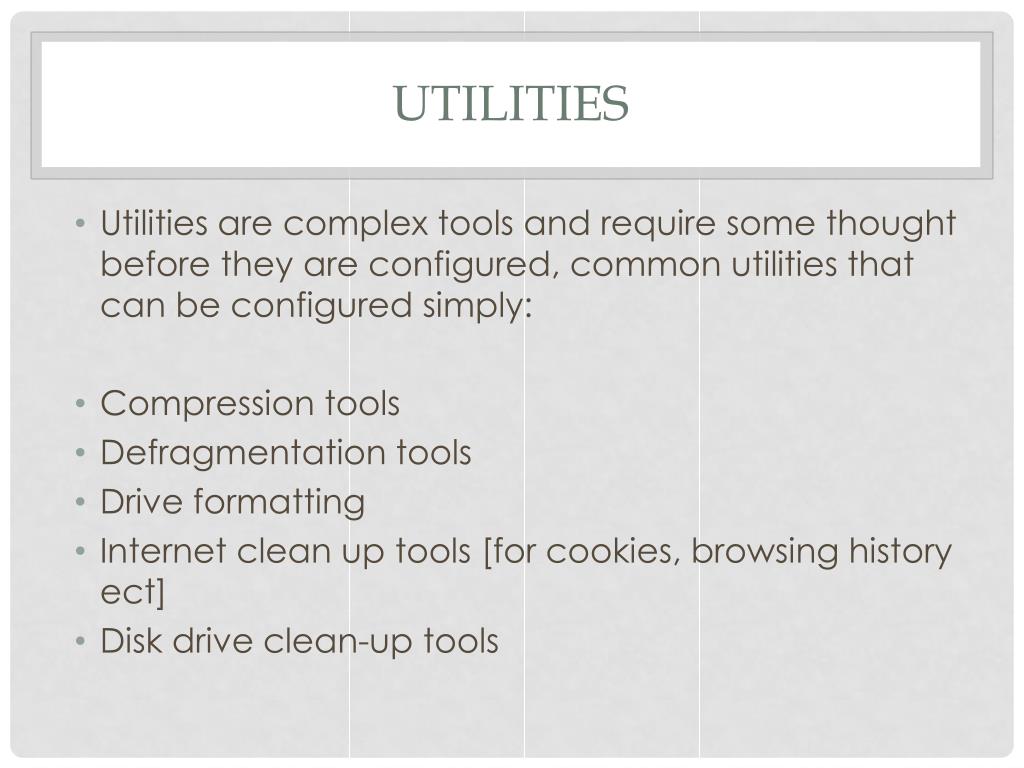 UTILITIES

• Utilities are complex tools and require some thought before they are configured, common utilities that can be configured simply:

• Compression tools
• Defragmentation tools
• Drive formatting
• Internet clean up tools [for cookies, browsing history ect]
• Disk drive clean-up tools